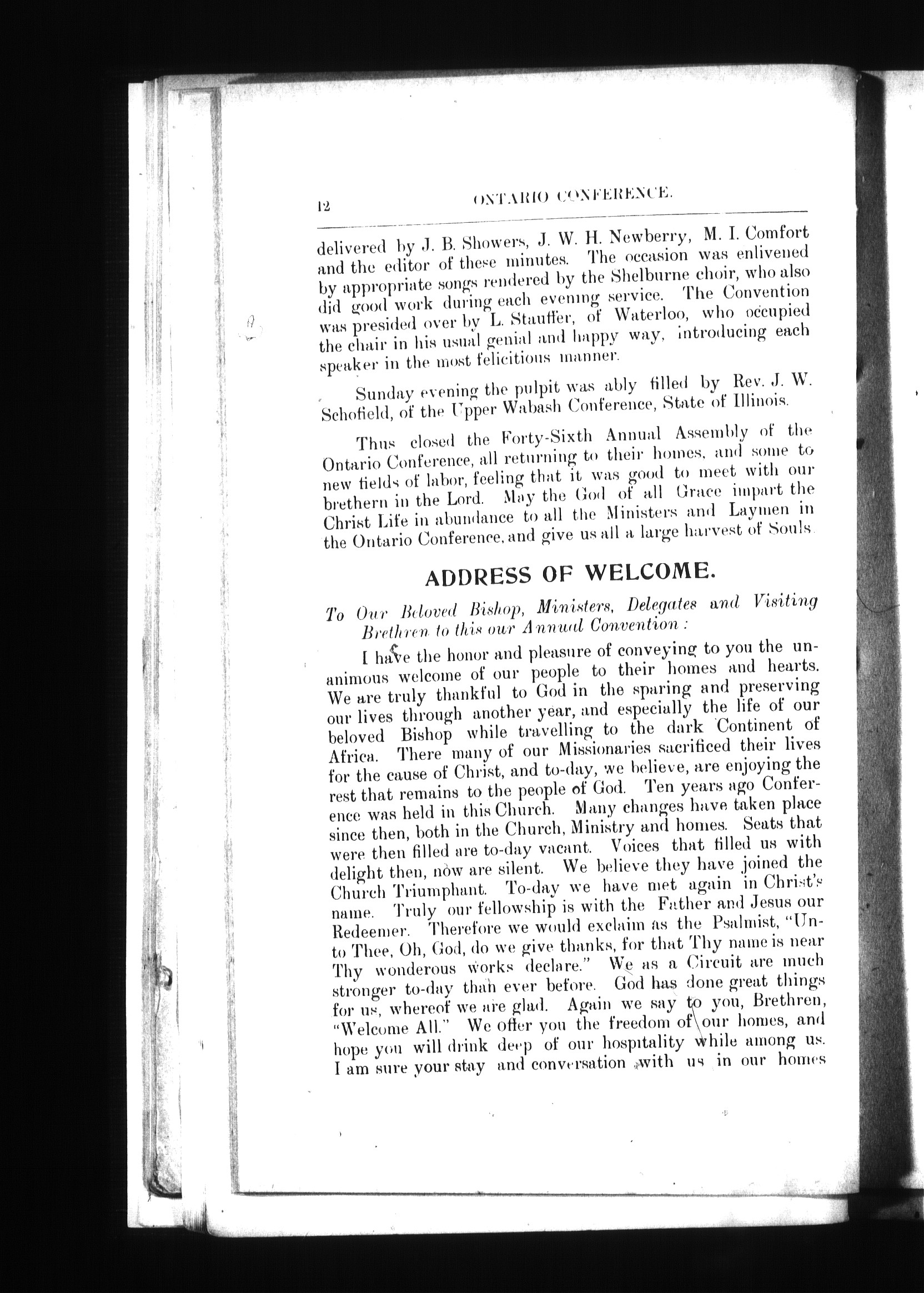 12 ONTARIO CONFERENCE.

delivered by J. B. Showers, J. W. H. Newberry, M. I. Comfort and the editor of these minutes. The occasion was enlivened by appropriate songs rendered by the Shelburne choir, who also did good work during each evening service. The Convention was presided over by L. Stauffer, of Waterloo, who occupied the chair in his usual genial and happy way, introducing each speaker in the most felicitious manner.

Sunday evening the pulpit was ably filled by Rev. J. W. Schofield, of the Upper Wabash Conference, State of Illinois.

Thus closed the Forty-Sixth Annual Assembly of the Ontario Conference, all returning to their homes, and some to new fields of labor, feeling that it was good to meet with our brethern in the Lord. May the God of all Grace impart the Christ Life in abundance to all the Ministers and Laymen in the Ontario Conference, and give us all a large harvest of Souls.

ADDRESS OF WELCOME.

To Our Beloved Bishop, Ministers, Delegates and Visiting Brethren to this our Annual Convention:

I have the honor and pleasure of conveying to you the unanimous welcome of our people to their homes and hearts. We are truly thankful to God in the sparing and preserving our lives through another year, and especially the life of our beloved Bishop while travelling to the dark Continent of Africa. There many of our Missionaries sacrificed their lives for the cause of Christ, and to-day, we believe, are enjoying the rest that remains to the people of God. Ten years ago Conference was held in this Church. Many changes have taken place since then, both in the Church, Ministry and homes. Seats that were then filled are to-day vacant. Voices that filled us with delight then, now are silent. We believe they have joined the Church Triumphant. To-day we have met again in Christ's name. Truly our fellowship is with the Father and Jesus our Redeemer. Therefore we would exclaim as the Psalmist, "Unto Thee, Oh, God, do we give thanks, for that Thy name is near Thy wonderous works declare." We as a Circuit are much stronger to-day than ever before. God has done great things for us, whereof we are glad. Again we say to you, Brethren, "Welcome All." We offer you the freedom of our homes, and hope you will drink deep of our hospitality while among us. I am sure your stay and conversation with us in our homes